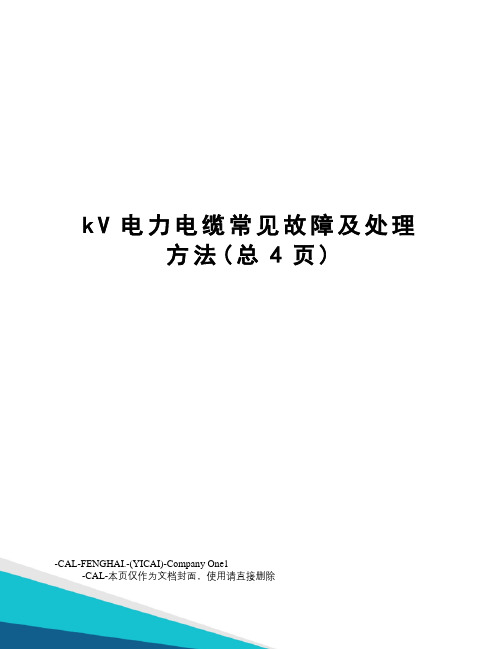 kV 电力电缆常见故障及处理方法(总 4 页)

-CAL-FENGHAI.-(YICAI)-Company One1
-CAL-本页仅作为文档封面，使用请直接删除